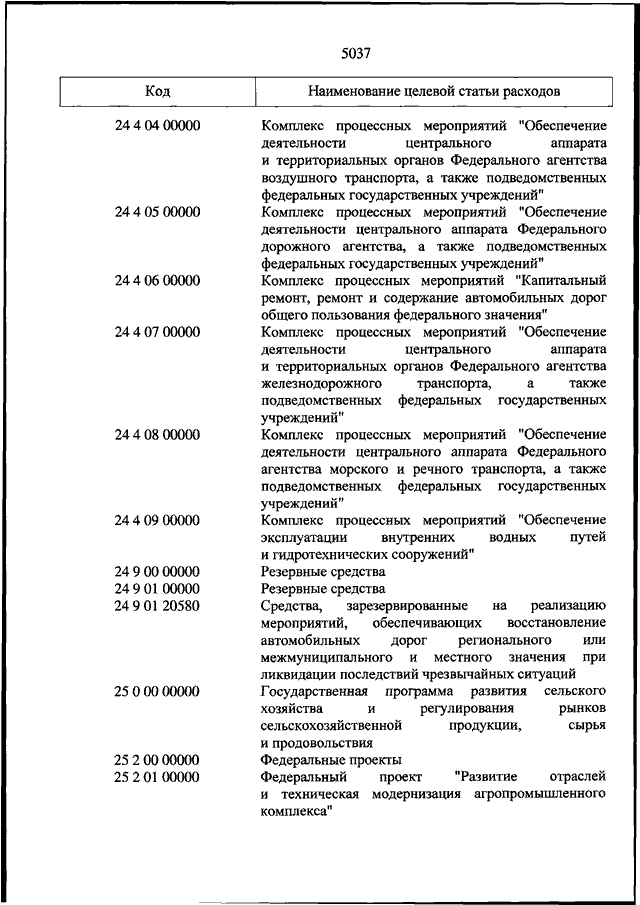 5037

| Код | Наименование целевой статьи расходов |
|---|---|
| 24 4 04 00000 | Комплекс процессных мероприятий "Обеспечение деятельности центрального аппарата и территориальных органов Федерального агентства воздушного транспорта, а также подведомственных федеральных государственных учреждений" |
| 24 4 05 00000 | Комплекс процессных мероприятий "Обеспечение деятельности центрального аппарата Федерального дорожного агентства, а также подведомственных федеральных государственных учреждений" |
| 24 4 06 00000 | Комплекс процессных мероприятий "Капитальный ремонт, ремонт и содержание автомобильных дорог общего пользования федерального значения" |
| 24 4 07 00000 | Комплекс процессных мероприятий "Обеспечение деятельности центрального аппарата и территориальных органов Федерального агентства железнодорожного транспорта, а также подведомственных федеральных государственных учреждений" |
| 24 4 08 00000 | Комплекс процессных мероприятий "Обеспечение деятельности центрального аппарата Федерального агентства морского и речного транспорта, а также подведомственных федеральных государственных учреждений" |
| 24 4 09 00000 | Комплекс процессных мероприятий "Обеспечение эксплуатации внутренних водных путей и гидротехнических сооружений" |
| 24 9 00 00000 | Резервные средства |
| 24 9 01 00000 | Резервные средства |
| 24 9 01 20580 | Средства, зарезервированные на реализацию мероприятий, обеспечивающих восстановление автомобильных дорог регионального или межмуниципального и местного значения при ликвидации последствий чрезвычайных ситуаций |
| 25 0 00 00000 | Государственная программа развития сельского хозяйства и регулирования рынков сельскохозяйственной продукции, сырья и продовольствия |
| 25 2 00 00000 | Федеральные проекты |
| 25 2 01 00000 | Федеральный проект "Развитие отраслей и техническая модернизация агропромышленного комплекса" |